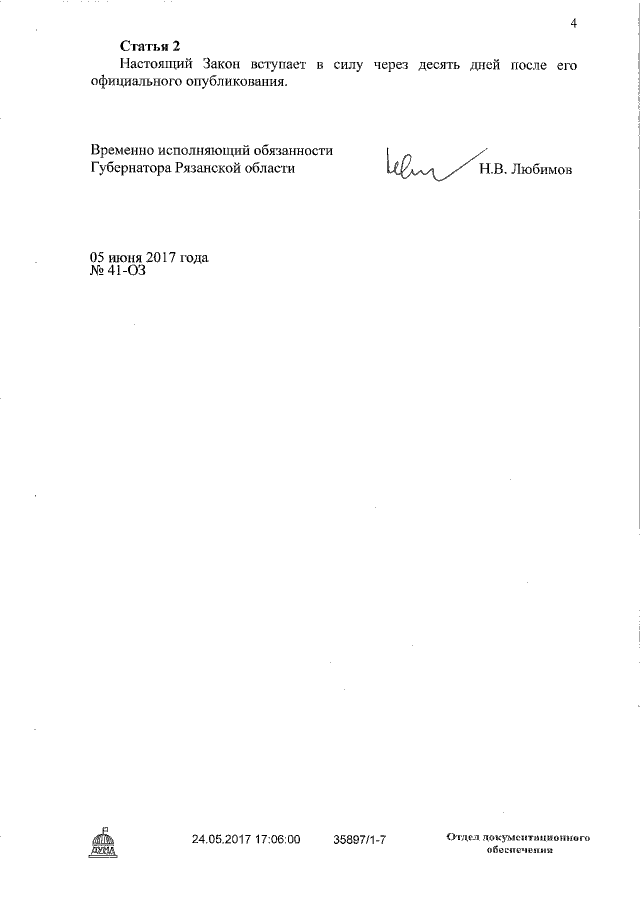 4

**Статья 2**
Настоящий Закон вступает в силу через десять дней после его официального опубликования.

Временно исполняющий обязанности Губернатора Рязанской области

Н.В. Любимов

05 июня 2017 года
№ 41-ОЗ

ДУМА

24.05.2017 17:06:00

35897/1-7

Отдел документационного обеспечения